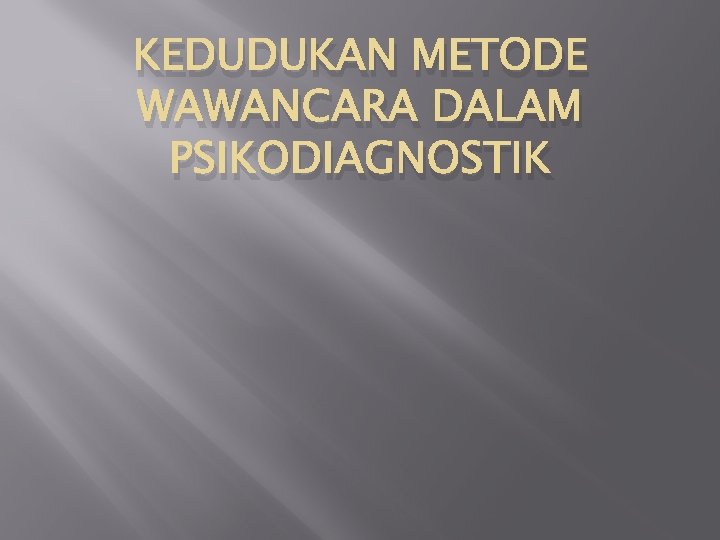 KEDUDUKAN METODE WAWANCARA DALAM PSIKODIAGNOSTIK